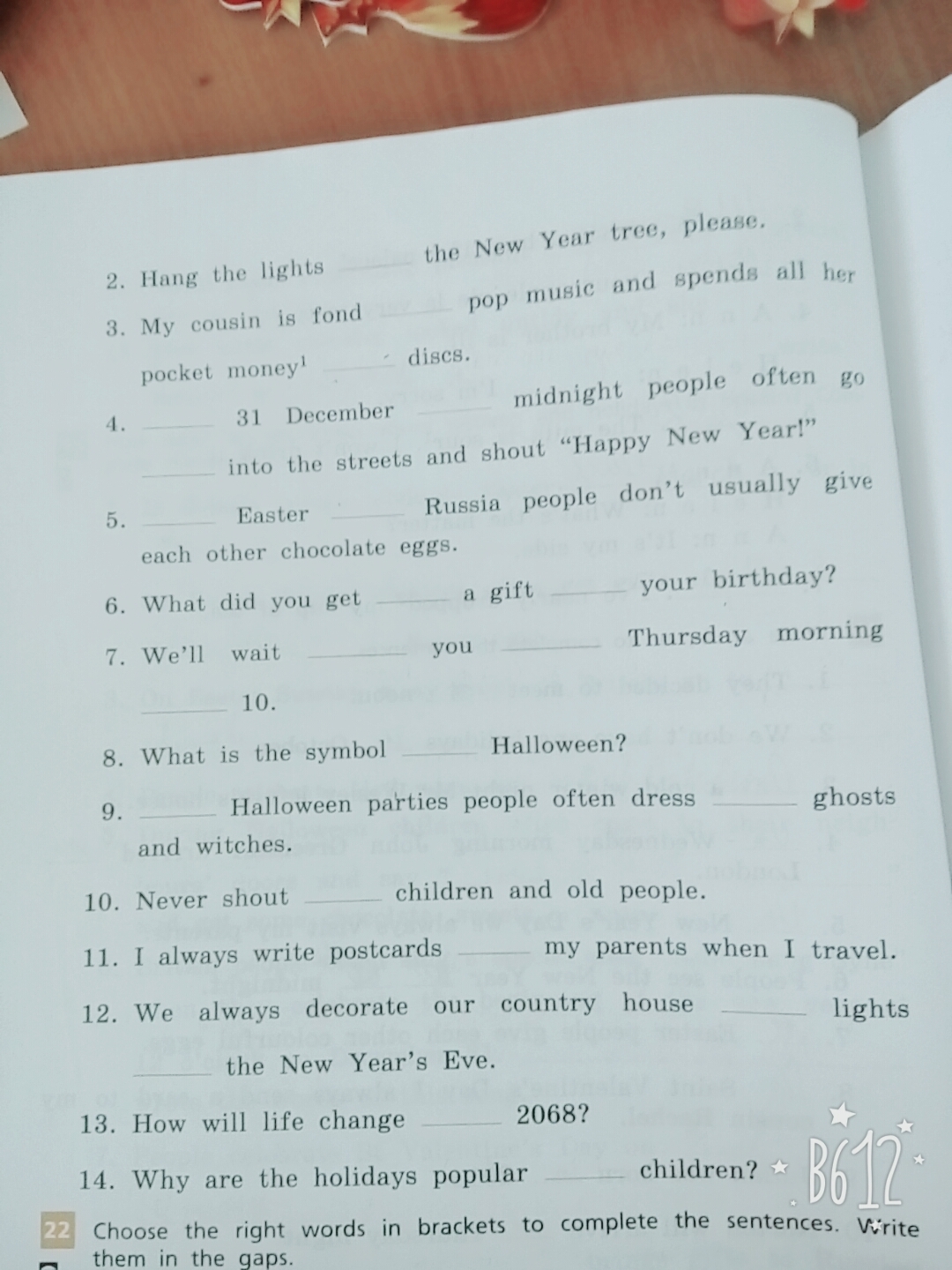 2. Hang the lights ____ the New Year tree, please.

3. My cousin is fond ____ pop music and spends all her pocket money$^{1}$ ____ discs.

4. ____ 31 December ____ midnight people often go ____ into the streets and shout "Happy New Year!"

5. ____ Easter ____ Russia people don't usually give each other chocolate eggs.

6. What did you get ____ a gift ____ your birthday?

7. We'll wait ____ you ____ Thursday morning ____ 10.

8. What is the symbol ____ Halloween?

9. ____ Halloween parties people often dress ____ ghosts and witches.

10. Never shout ____ children and old people.

11. I always write postcards ____ my parents when I travel.

12. We always decorate our country house ____ lights ____ the New Year's Eve.

13. How will life change ____ 2068?

14. Why are the holidays popular ____ children?

22 Choose the right words in brackets to complete the sentences. Write them in the gaps.

B612